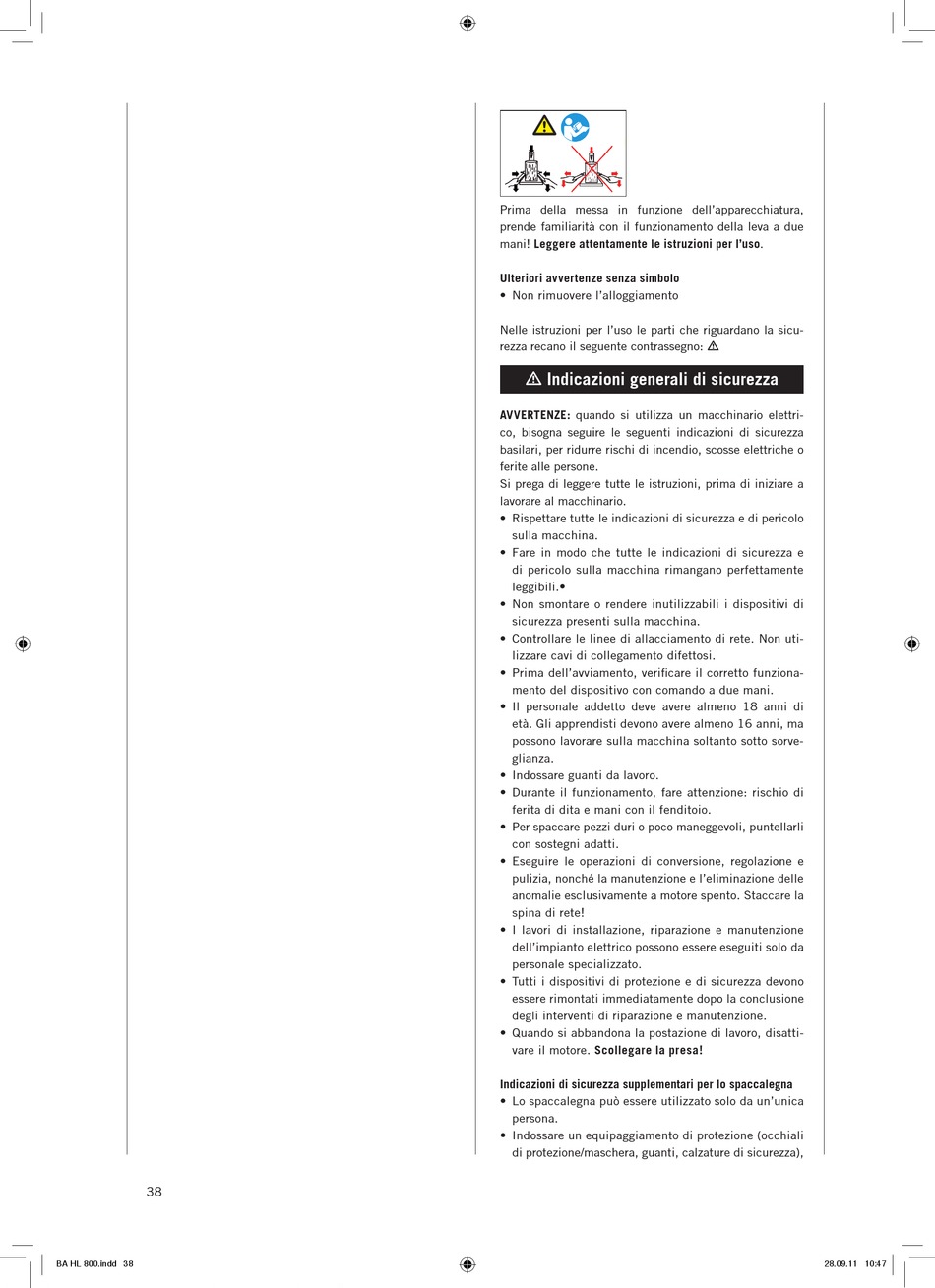 Prima della messa in funzione dell'apparecchiatura, prende familiarità con il funzionamento della leva a due mani! **Leggere attentamente le istruzioni per l'uso**.

**Ulteriori avvertenze senza simbolo**
• Non rimuovere l'alloggiamento

Nelle istruzioni per l'uso le parti che riguardano la sicurezza recano il seguente contrassegno: ⚠

⚠ Indicazioni generali di sicurezza

**AVVERTENZE:** quando si utilizza un macchinario elettrico, bisogna seguire le seguenti indicazioni di sicurezza basilari, per ridurre rischi di incendio, scosse elettriche o ferite alle persone.
Si prega di leggere tutte le istruzioni, prima di iniziare a lavorare al macchinario.
• Rispettare tutte le indicazioni di sicurezza e di pericolo sulla macchina.
• Fare in modo che tutte le indicazioni di sicurezza e di pericolo sulla macchina rimangano perfettamente leggibili.•
• Non smontare o rendere inutilizzabili i dispositivi di sicurezza presenti sulla macchina.
• Controllare le linee di allacciamento di rete. Non utilizzare cavi di collegamento difettosi.
• Prima dell'avviamento, verificare il corretto funzionamento del dispositivo con comando a due mani.
• Il personale addetto deve avere almeno 18 anni di età. Gli apprendisti devono avere almeno 16 anni, ma possono lavorare sulla macchina soltanto sotto sorveglianza.
• Indossare guanti da lavoro.
• Durante il funzionamento, fare attenzione: rischio di ferita di dita e mani con il fenditoio.
• Per spaccare pezzi duri o poco maneggevoli, puntellarli con sostegni adatti.
• Eseguire le operazioni di conversione, regolazione e pulizia, nonché la manutenzione e l'eliminazione delle anomalie esclusivamente a motore spento. Staccare la spina di rete!
• I lavori di installazione, riparazione e manutenzione dell'impianto elettrico possono essere eseguiti solo da personale specializzato.
• Tutti i dispositivi di protezione e di sicurezza devono essere rimontati immediatamente dopo la conclusione degli interventi di riparazione e manutenzione.
• Quando si abbandona la postazione di lavoro, disattivare il motore. **Scollegare la presa!**

**Indicazioni di sicurezza supplementari per lo spaccalegna**
• Lo spaccalegna può essere utilizzato solo da un'unica persona.
• Indossare un equipaggiamento di protezione (occhiali di protezione/maschera, guanti, calzature di sicurezza),

38

BA HL 800.indd 38 28.09.11 10:47